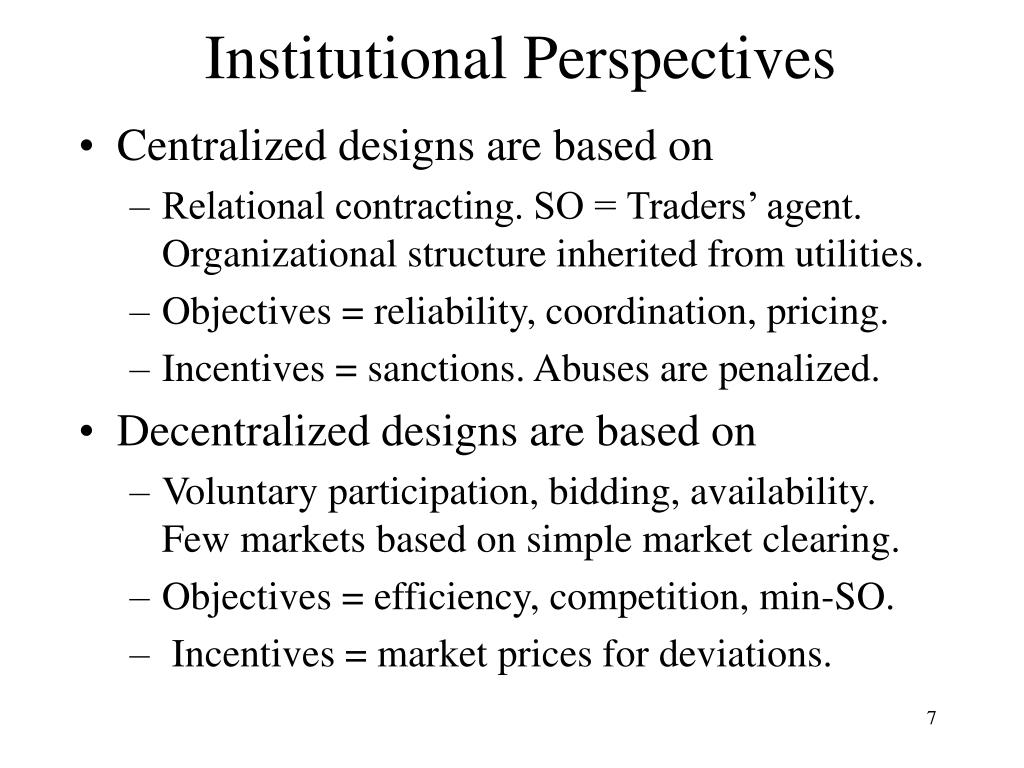 Institutional Perspectives

• Centralized designs are based on
 – Relational contracting. SO = Traders’ agent. Organizational structure inherited from utilities.
 – Objectives = reliability, coordination, pricing.
 – Incentives = sanctions. Abuses are penalized.
• Decentralized designs are based on
 – Voluntary participation, bidding, availability. Few markets based on simple market clearing.
 – Objectives = efficiency, competition, min-SO.
 – Incentives = market prices for deviations.

7